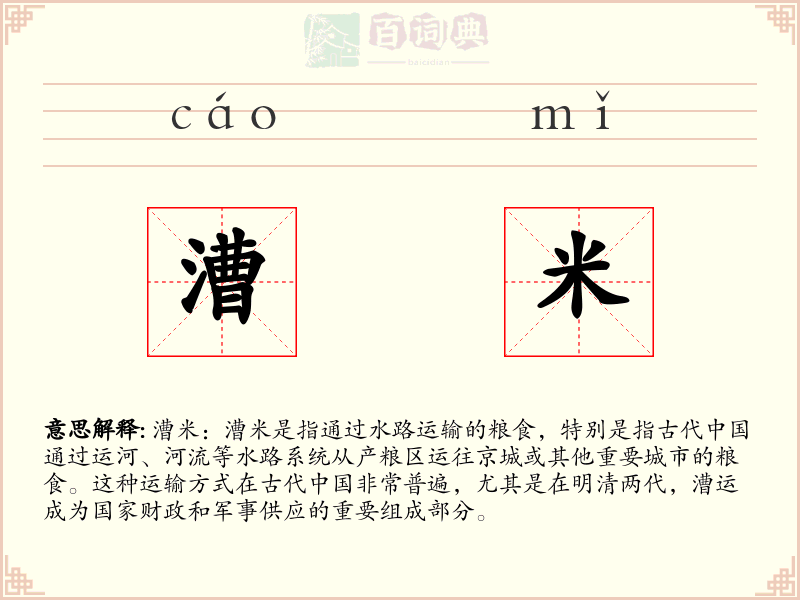 百词典
baicidian

cáo mǐ

漕 米

意思解释: 漕米：漕米是指通过水路运输的粮食，特别是指古代中国通过运河、河流等水路系统从产粮区运往京城或其他重要城市的粮食。这种运输方式在古代中国非常普遍，尤其是在明清两代，漕运成为国家财政和军事供应的重要组成部分。